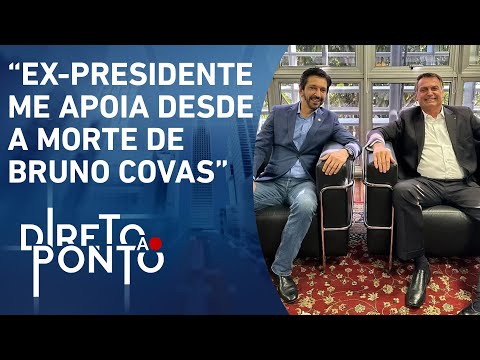 “EX-PRESIDENTE ME APOIA DESDE A MORTE DE BRUNO COVAS”

DIRETO AO PONTO